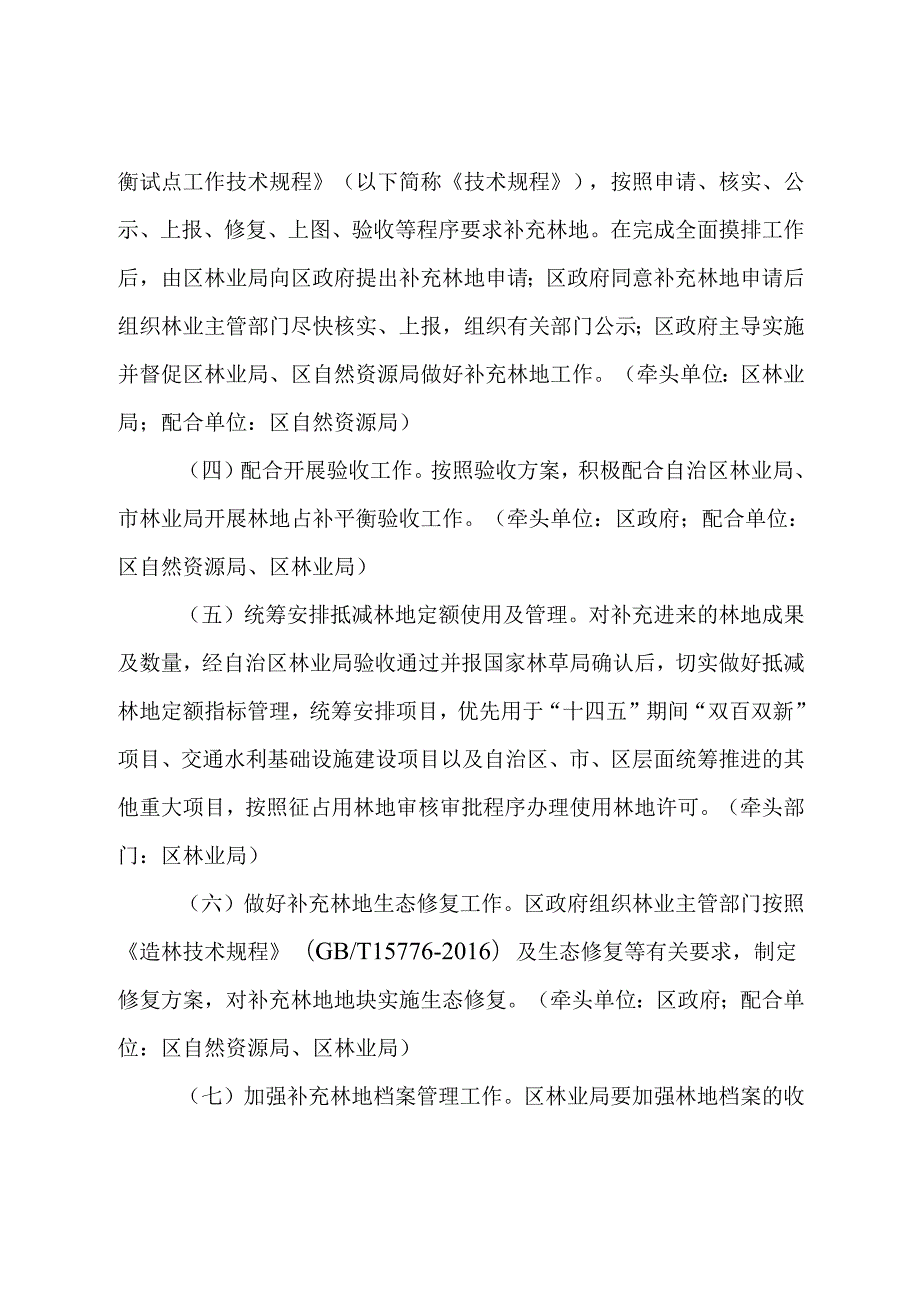 衡试点工作技术规程》（以下简称《技术规程》），按照申请、核实、公示、上报、修复、上图、验收等程序要求补充林地。在完成全面摸排工作后，由区林业局向区政府提出补充林地申请；区政府同意补充林地申请后组织林业主管部门尽快核实、上报，组织有关部门公示；区政府主导实施并督促区林业局、区自然资源局做好补充林地工作。（牵头单位：区林业局；配合单位：区自然资源局）

（四）配合开展验收工作。按照验收方案，积极配合自治区林业局、市林业局开展林地占补平衡验收工作。（牵头单位：区政府；配合单位：区自然资源局、区林业局）

（五）统筹安排抵减林地定额使用及管理。对补充进来的林地成果及数量，经自治区林业局验收通过并报国家林草局确认后，切实做好抵减林地定额指标管理，统筹安排项目，优先用于“十四五”期间“双百双新”项目、交通水利基础设施建设项目以及自治区、市、区层面统筹推进的其他重大项目，按照征占用林地审核审批程序办理使用林地许可。（牵头部门：区林业局）

（六）做好补充林地生态修复工作。区政府组织林业主管部门按照《造林技术规程》（GB/T15776-2016）及生态修复等有关要求，制定修复方案，对补充林地地块实施生态修复。（牵头单位：区政府；配合单位：区自然资源局、区林业局）

（七）加强补充林地档案管理工作。区林业局要加强林地档案的收